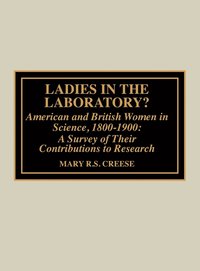 LADIES IN THE LABORATORY?

American and British Women in Science, 1800-1900: A Survey of Their Contributions to Research

MARY R.S. CREESE